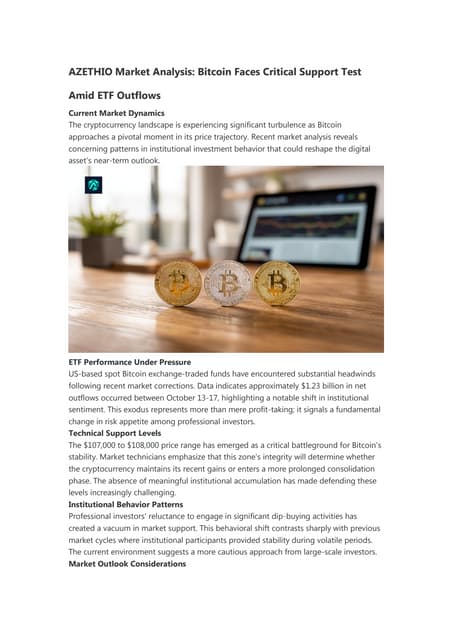 AZETHIO Market Analysis: Bitcoin Faces Critical Support Test Amid ETF Outflows

Current Market Dynamics

The cryptocurrency landscape is experiencing significant turbulence as Bitcoin approaches a pivotal moment in its price trajectory. Recent market analysis reveals concerning patterns in institutional investment behavior that could reshape the digital asset's near-term outlook.

ETF Performance Under Pressure

US-based spot Bitcoin exchange-traded funds have encountered substantial headwinds following recent market corrections. Data indicates approximately $1.23 billion in net outflows occurred between October 13-17, highlighting a notable shift in institutional sentiment. This exodus represents more than mere profit-taking; it signals a fundamental change in risk appetite among professional investors.

Technical Support Levels

The $107,000 to $108,000 price range has emerged as a critical battleground for Bitcoin's stability. Market technicians emphasize that this zone's integrity will determine whether the cryptocurrency maintains its recent gains or enters a more prolonged consolidation phase. The absence of meaningful institutional accumulation has made defending these levels increasingly challenging.

Institutional Behavior Patterns

Professional investors' reluctance to engage in significant dip-buying activities has created a vacuum in market support. This behavioral shift contrasts sharply with previous market cycles where institutional participants provided stability during volatile periods. The current environment suggests a more cautious approach from large-scale investors.

Market Outlook Considerations